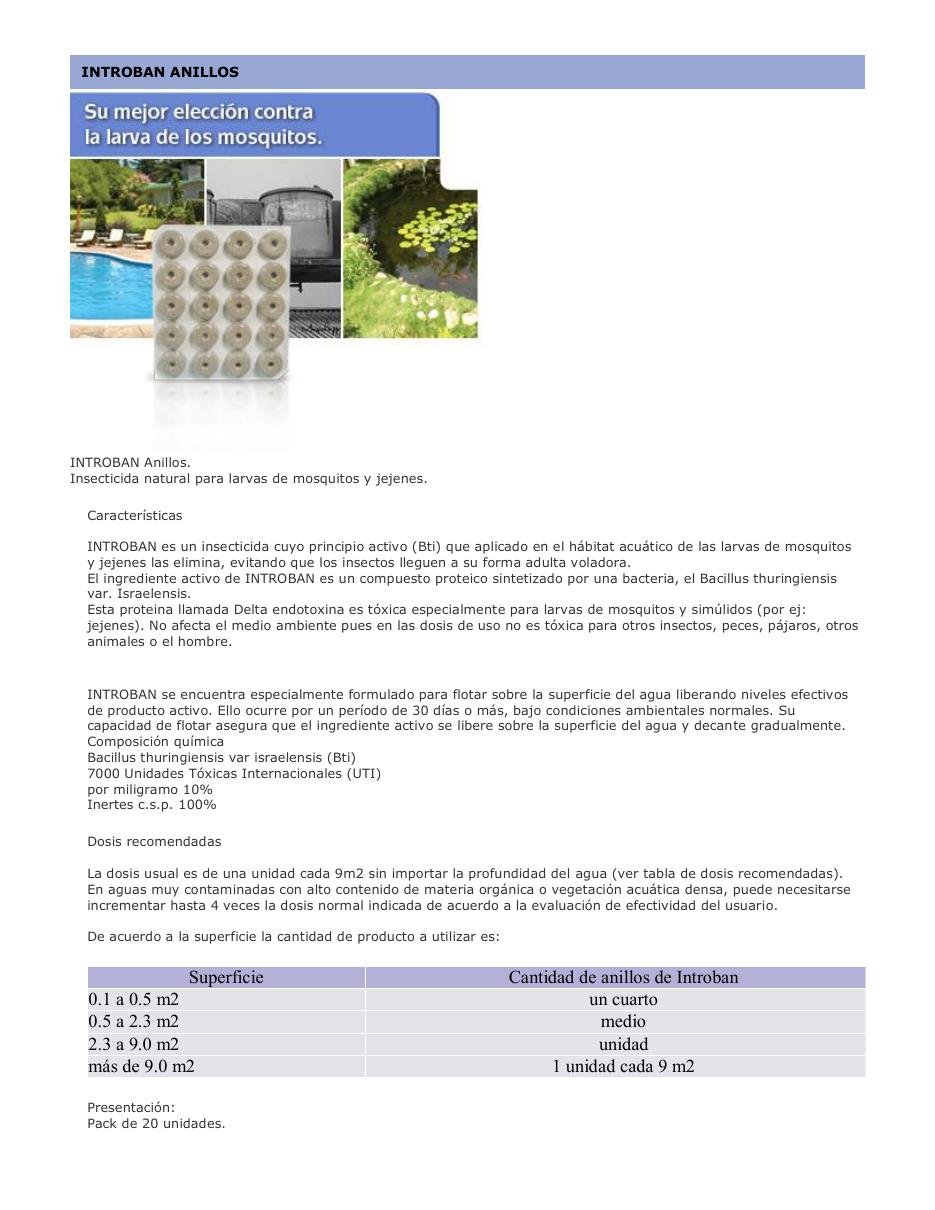 INTROBAN ANILLOS

Su mejor elección contra la larva de los mosquitos.

INTROBAN Anillos.
Insecticida natural para larvas de mosquitos y jejenes.

Características

INTROBAN es un insecticida cuyo principio activo (Bti) que aplicado en el hábitat acuático de las larvas de mosquitos y jejenes las elimina, evitando que los insectos lleguen a su forma adulta voladora.
El ingrediente activo de INTROBAN es un compuesto proteico sintetizado por una bacteria, el Bacillus thuringiensis var. Israelensis.
Esta proteina llamada Delta endotoxina es tóxica especialmente para larvas de mosquitos y simúlidos (por ej: jejenes). No afecta el medio ambiente pues en las dosis de uso no es tóxica para otros insectos, peces, pájaros, otros animales o el hombre.

INTROBAN se encuentra especialmente formulado para flotar sobre la superficie del agua liberando niveles efectivos de producto activo. Ello ocurre por un período de 30 días o más, bajo condiciones ambientales normales. Su capacidad de flotar asegura que el ingrediente activo se libere sobre la superficie del agua y decante gradualmente.
Composición química
Bacillus thuringiensis var israelensis (Bti)
7000 Unidades Tóxicas Internacionales (UTI)
por miligramo 10%
Inertes c.s.p. 100%

Dosis recomendadas

La dosis usual es de una unidad cada 9m2 sin importar la profundidad del agua (ver tabla de dosis recomendadas).
En aguas muy contaminadas con alto contenido de materia orgánica o vegetación acuática densa, puede necesitarse incrementar hasta 4 veces la dosis normal indicada de acuerdo a la evaluación de efectividad del usuario.

De acuerdo a la superficie la cantidad de producto a utilizar es:

| Superficie | Cantidad de anillos de Introban |
|---|---|
| 0.1 a 0.5 m2 | un cuarto |
| 0.5 a 2.3 m2 | medio |
| 2.3 a 9.0 m2 | unidad |
| más de 9.0 m2 | 1 unidad cada 9 m2 |

Presentación:
Pack de 20 unidades.